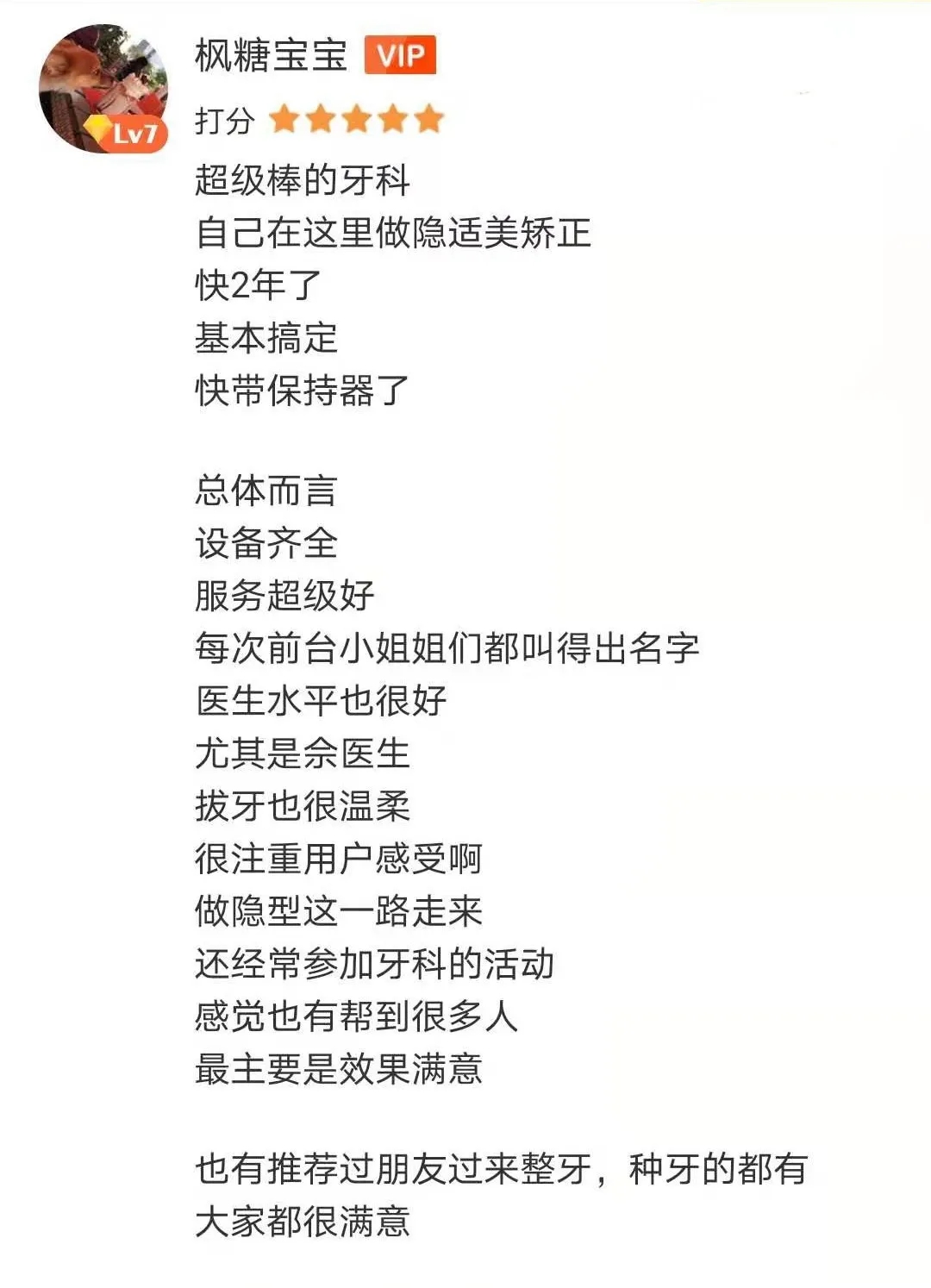 Lv7

枫糖宝宝 VIP

打分

超级棒的牙科
自己在这里做隐适美矫正
快2年了
基本搞定
快带保持器了

总体而言
设备齐全
服务超级好
每次前台小姐姐们都叫得出名字
医生水平也很好
尤其是佘医生
拔牙也很温柔
很注重用户感受啊
做隐型这一路走来
还经常参加牙科的活动
感觉也有帮到很多人
最主要是效果满意

也有推荐过朋友过来整牙，种牙的都有
大家都很满意